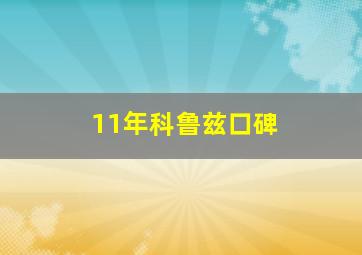 11年科鲁兹口碑